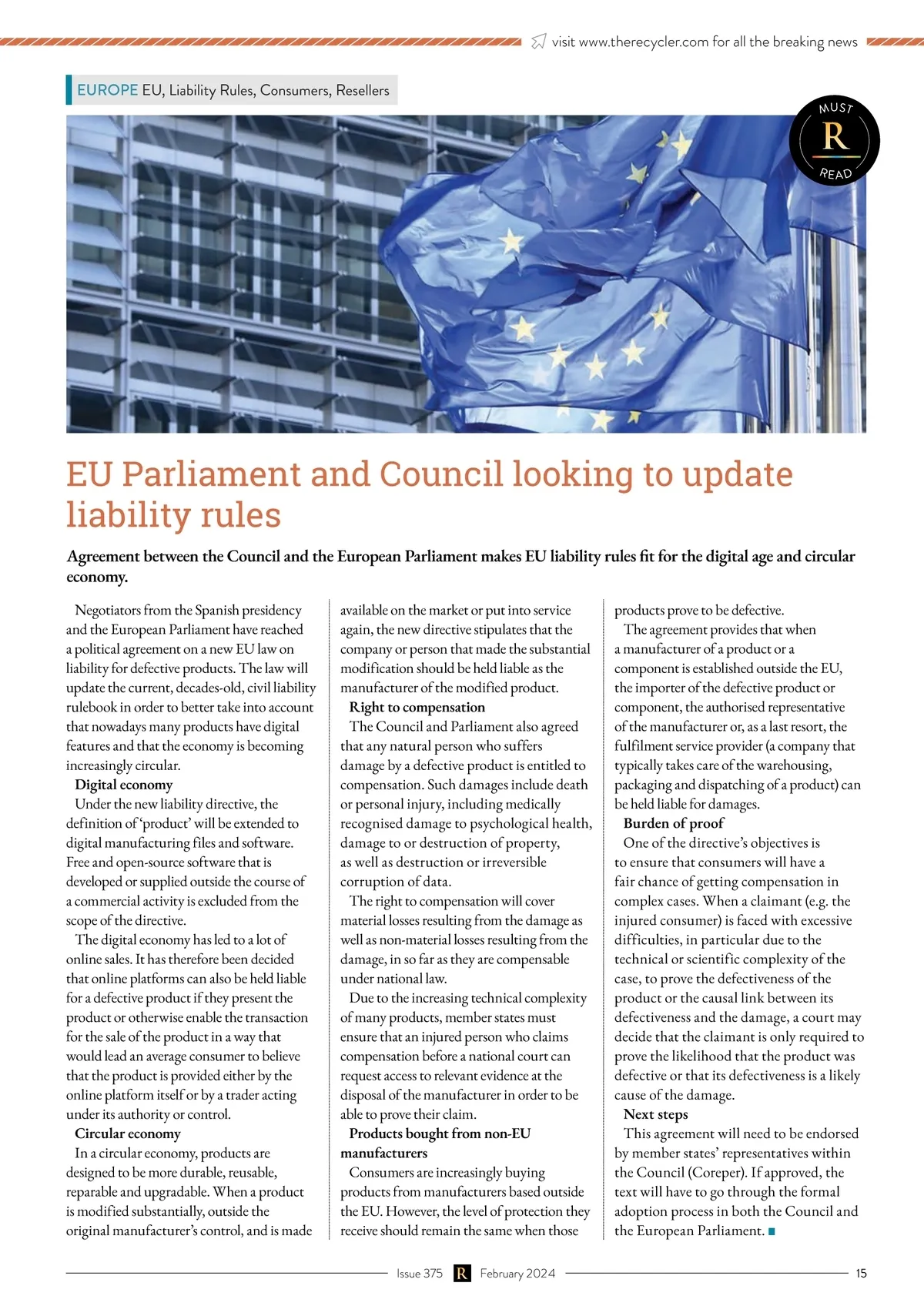 visit www.therecycler.com for all the breaking news

EUROPE EU, Liability Rules, Consumers, Resellers

MUST R READ

EU Parliament and Council looking to update liability rules

Agreement between the Council and the European Parliament makes EU liability rules fit for the digital age and circular economy.

Negotiators from the Spanish presidency and the European Parliament have reached a political agreement on a new EU law on liability for defective products. The law will update the current, decades-old, civil liability rulebook in order to better take into account that nowadays many products have digital features and that the economy is becoming increasingly circular.

Digital economy

Under the new liability directive, the definition of 'product' will be extended to digital manufacturing files and software. Free and open-source software that is developed or supplied outside the course of a commercial activity is excluded from the scope of the directive.

The digital economy has led to a lot of online sales. It has therefore been decided that online platforms can also be held liable for a defective product if they present the product or otherwise enable the transaction for the sale of the product in a way that would lead an average consumer to believe that the product is provided either by the online platform itself or by a trader acting under its authority or control.

Circular economy

In a circular economy, products are designed to be more durable, reusable, reparable and upgradable. When a product is modified substantially, outside the original manufacturer's control, and is made available on the market or put into service again, the new directive stipulates that the company or person that made the substantial modification should be held liable as the manufacturer of the modified product.

Right to compensation

The Council and Parliament also agreed that any natural person who suffers damage by a defective product is entitled to compensation. Such damages include death or personal injury, including medically recognised damage to psychological health, damage to or destruction of property, as well as destruction or irreversible corruption of data.

The right to compensation will cover material losses resulting from the damage as well as non-material losses resulting from the damage, in so far as they are compensable under national law.

Due to the increasing technical complexity of many products, member states must ensure that an injured person who claims compensation before a national court can request access to relevant evidence at the disposal of the manufacturer in order to be able to prove their claim.

Products bought from non-EU manufacturers

Consumers are increasingly buying products from manufacturers based outside the EU. However, the level of protection they receive should remain the same when those products prove to be defective.

The agreement provides that when a manufacturer of a product or a component is established outside the EU, the importer of the defective product or component, the authorised representative of the manufacturer or, as a last resort, the fulfilment service provider (a company that typically takes care of the warehousing, packaging and dispatching of a product) can be held liable for damages.

Burden of proof

One of the directive's objectives is to ensure that consumers will have a fair chance of getting compensation in complex cases. When a claimant (e.g. the injured consumer) is faced with excessive difficulties, in particular due to the technical or scientific complexity of the case, to prove the defectiveness of the product or the causal link between its defectiveness and the damage, a court may decide that the claimant is only required to prove the likelihood that the product was defective or that its defectiveness is a likely cause of the damage.

Next steps

This agreement will need to be endorsed by member states' representatives within the Council (Coreper). If approved, the text will have to go through the formal adoption process in both the Council and the European Parliament.

Issue 375 R February 2024 15